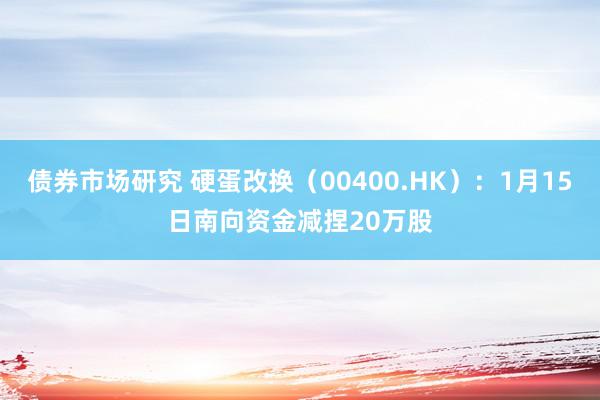 债券市场研究 硬蛋改换（00400.HK）：1月15日南向资金减捏20万股